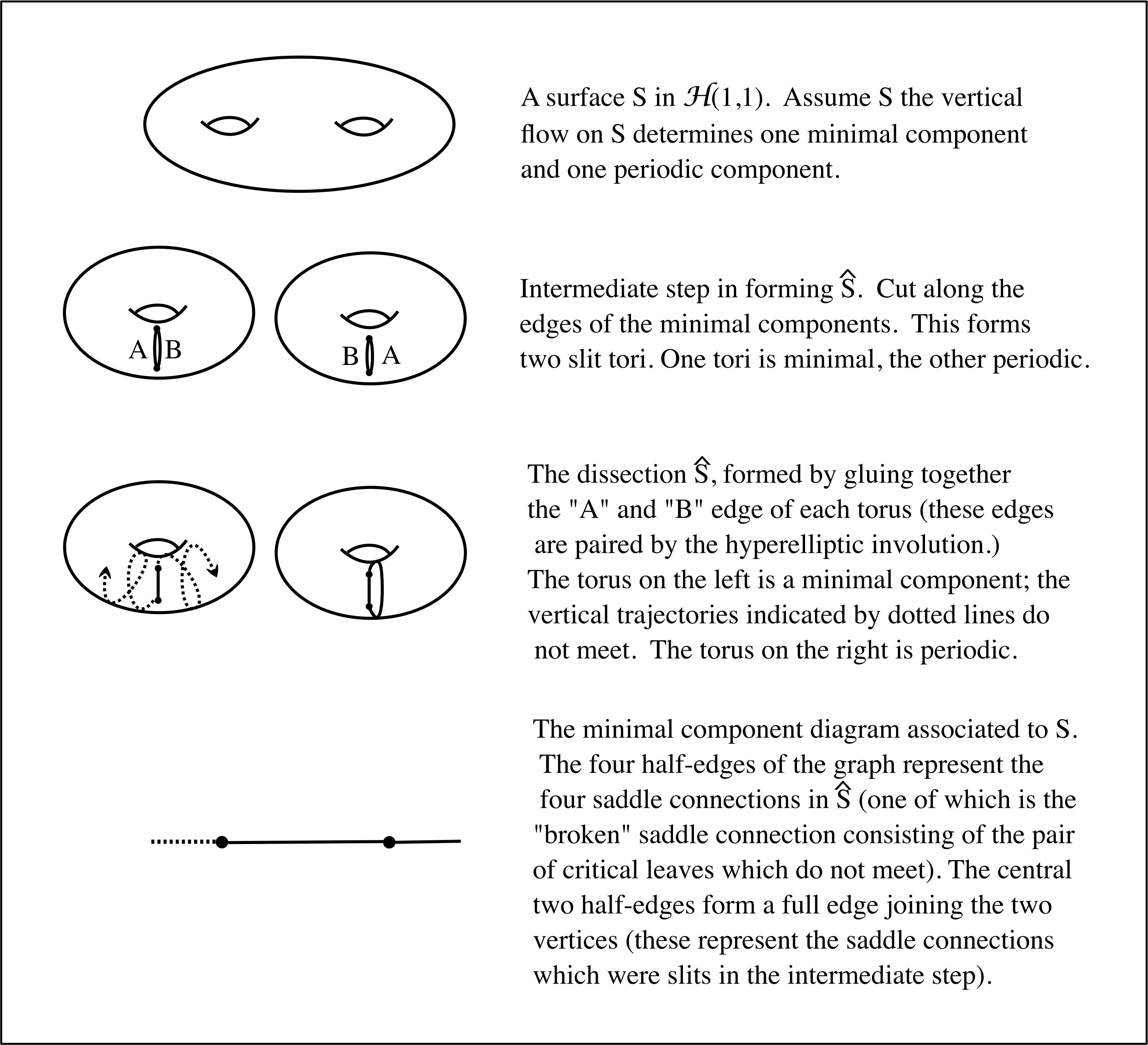 A surface S in $\mathcal{H}(1,1)$. Assume S the vertical flow on S determines one minimal component and one periodic component.

A B

B A

Intermediate step in forming $\hat{S}$. Cut along the edges of the minimal components. This forms two slit tori. One tori is minimal, the other periodic.

The dissection $\hat{S}$, formed by gluing together the "A" and "B" edge of each torus (these edges are paired by the hyperelliptic involution.) The torus on the left is a minimal component; the vertical trajectories indicated by dotted lines do not meet. The torus on the right is periodic.

The minimal component diagram associated to S. The four half-edges of the graph represent the four saddle connections in $\hat{S}$ (one of which is the "broken" saddle connection consisting of the pair of critical leaves which do not meet). The central two half-edges form a full edge joining the two vertices (these represent the saddle connections which were slits in the intermediate step).